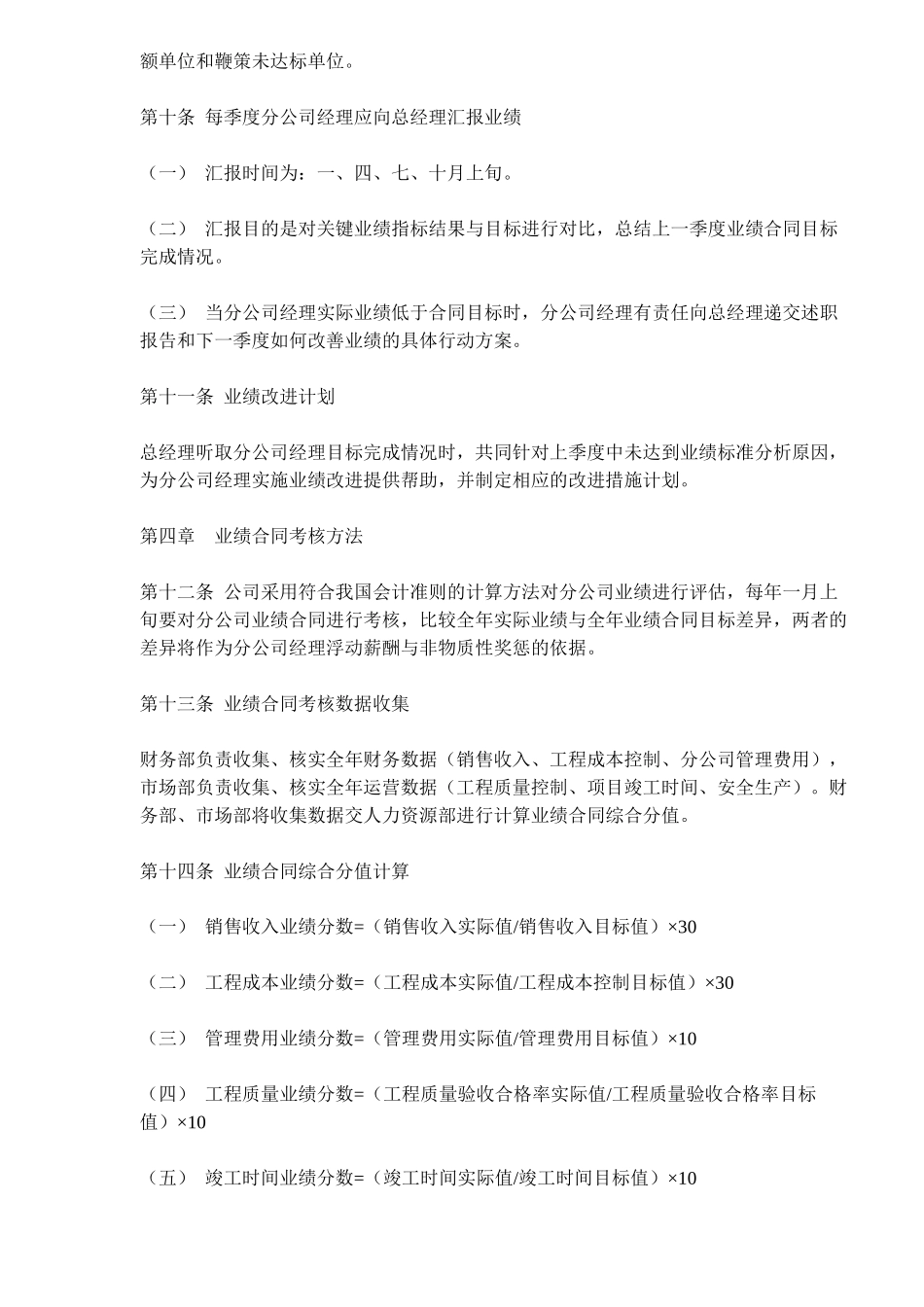 额单位和鞭策未达标单位。

第十条 每季度分公司经理应向总经理汇报业绩

（一） 汇报时间为：一、四、七、十月上旬。

（二） 汇报目的是对关键业绩指标结果与目标进行对比，总结上一季度业绩合同目标完成情况。

（三） 当分公司经理实际业绩低于合同目标时，分公司经理有责任向总经理递交述职报告和下一季度如何改善业绩的具体行动方案。

第十一条 业绩改进计划

总经理听取分公司经理目标完成情况时，共同针对上季度中未达到业绩标准分析原因，为分公司经理实施业绩改进提供帮助，并制定相应的改进措施计划。

第四章 业绩合同考核方法

第十二条 公司采用符合我国会计准则的计算方法对分公司业绩进行评估，每年一月上旬要对分公司业绩合同进行考核，比较全年实际业绩与全年业绩合同目标差异，两者的差异将作为分公司经理浮动薪酬与非物质性奖惩的依据。

第十三条 业绩合同考核数据收集

财务部负责收集、核实全年财务数据（销售收入、工程成本控制、分公司管理费用），市场部负责收集、核实全年运营数据（工程质量控制、项目竣工时间、安全生产）。财务部、市场部将收集数据交人力资源部进行计算业绩合同综合分值。

第十四条 业绩合同综合分值计算

（一） 销售收入业绩分数=（销售收入实际值/销售收入目标值）×30

（二） 工程成本业绩分数=（工程成本实际值/工程成本控制目标值）×30

（三） 管理费用业绩分数=（管理费用实际值/管理费用目标值）×10

（四） 工程质量业绩分数=（工程质量验收合格率实际值/工程质量验收合格率目标值）×10

（五） 竣工时间业绩分数=（竣工时间实际值/竣工时间目标值）×10